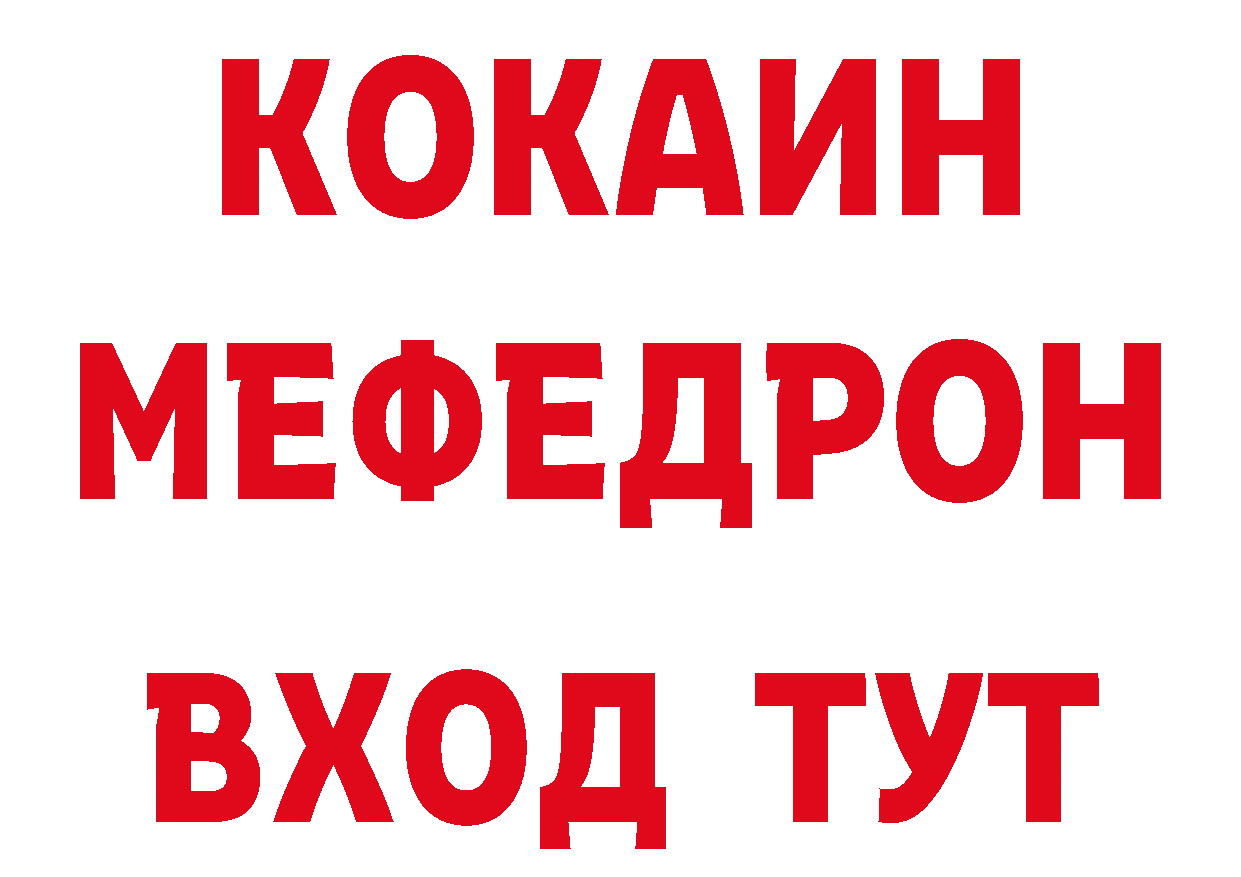 КОКАИН
МЕФЕДРОН
ВХОД ТУТ